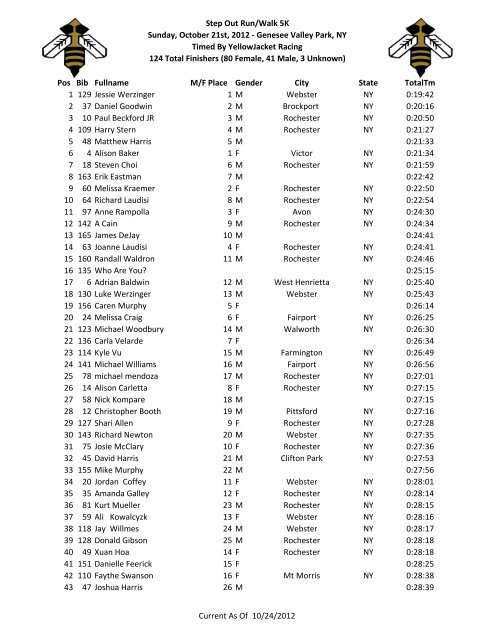 Step Out Run/Walk 5K
Sunday, October 21st, 2012 - Genesee Valley Park, NY
Timed By YellowJacket Racing
124 Total Finishers (80 Female, 41 Male, 3 Unknown)

| Pos | Bib | Fullname | M/F Place | Gender | City | State | TotalTm |
|---|---|---|---|---|---|---|---|
| 1 | 129 | Jessie Werzinger | 1 | M | Webster | NY | 0:19:42 |
| 2 | 37 | Daniel Goodwin | 2 | M | Brockport | NY | 0:20:16 |
| 3 | 10 | Paul Beckford JR | 3 | M | Rochester | NY | 0:20:50 |
| 4 | 109 | Harry Stern | 4 | M | Rochester | NY | 0:21:27 |
| 5 | 48 | Matthew Harris | 5 | M | | | 0:21:33 |
| 6 | 4 | Alison Baker | 1 | F | Victor | NY | 0:21:34 |
| 7 | 18 | Steven Choi | 6 | M | Rochester | NY | 0:21:59 |
| 8 | 163 | Erik Eastman | 7 | M | | | 0:22:42 |
| 9 | 60 | Melissa Kraemer | 2 | F | Rochester | NY | 0:22:50 |
| 10 | 64 | Richard Laudisi | 8 | M | Rochester | NY | 0:22:54 |
| 11 | 97 | Anne Rampolla | 3 | F | Avon | NY | 0:24:30 |
| 12 | 142 | A Cain | 9 | M | Rochester | NY | 0:24:34 |
| 13 | 165 | James DeJay | 10 | M | | | 0:24:41 |
| 14 | 63 | Joanne Laudisi | 4 | F | Rochester | NY | 0:24:41 |
| 15 | 160 | Randall Waldron | 11 | M | Rochester | NY | 0:24:46 |
| 16 | 135 | Who Are You? | | | | | 0:25:15 |
| 17 | 6 | Adrian Baldwin | 12 | M | West Henrietta | NY | 0:25:40 |
| 18 | 130 | Luke Werzinger | 13 | M | Webster | NY | 0:25:43 |
| 19 | 156 | Caren Murphy | 5 | F | | | 0:26:14 |
| 20 | 24 | Melissa Craig | 6 | F | Fairport | NY | 0:26:25 |
| 21 | 123 | Michael Woodbury | 14 | M | Walworth | NY | 0:26:30 |
| 22 | 136 | Carla Velarde | 7 | F | | | 0:26:34 |
| 23 | 114 | Kyle Vu | 15 | M | Farmington | NY | 0:26:49 |
| 24 | 141 | Michael Williams | 16 | M | Fairport | NY | 0:26:56 |
| 25 | 78 | michael mendoza | 17 | M | Rochester | NY | 0:27:01 |
| 26 | 14 | Alison Carletta | 8 | F | Rochester | NY | 0:27:15 |
| 27 | 58 | Nick Kompare | 18 | M | | | 0:27:15 |
| 28 | 12 | Christopher Booth | 19 | M | Pittsford | NY | 0:27:16 |
| 29 | 127 | Shari Allen | 9 | F | Rochester | NY | 0:27:28 |
| 30 | 143 | Richard Newton | 20 | M | Webster | NY | 0:27:35 |
| 31 | 75 | Josie McClary | 10 | F | Rochester | NY | 0:27:36 |
| 32 | 45 | David Harris | 21 | M | Clifton Park | NY | 0:27:53 |
| 33 | 155 | Mike Murphy | 22 | M | | | 0:27:56 |
| 34 | 20 | Jordan Coffey | 11 | F | Webster | NY | 0:28:01 |
| 35 | 35 | Amanda Galley | 12 | F | Rochester | NY | 0:28:14 |
| 36 | 81 | Kurt Mueller | 23 | M | Rochester | NY | 0:28:15 |
| 37 | 59 | Ali Kowalcyzk | 13 | F | Webster | NY | 0:28:16 |
| 38 | 118 | Jay Willmes | 24 | M | Webster | NY | 0:28:17 |
| 39 | 128 | Donald Gibson | 25 | M | Rochester | NY | 0:28:18 |
| 40 | 49 | Xuan Hoa | 14 | F | Rochester | NY | 0:28:18 |
| 41 | 151 | Danielle Feerick | 15 | F | | | 0:28:25 |
| 42 | 110 | Faythe Swanson | 16 | F | Mt Morris | NY | 0:28:38 |
| 43 | 47 | Joshua Harris | 26 | M | | | 0:28:39 |

Current As Of 10/24/2012